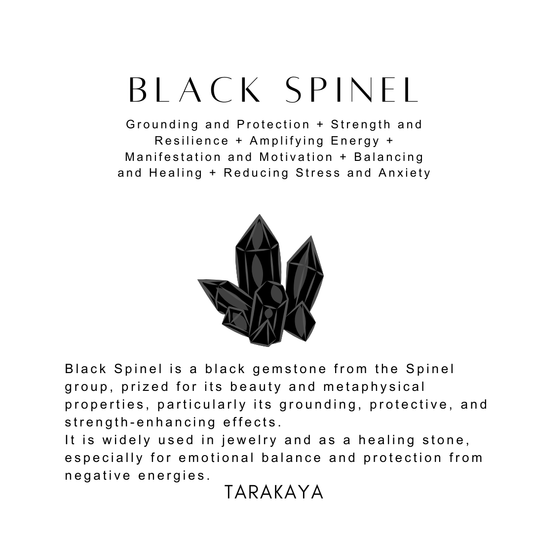 BLACK SPINEL

Grounding and Protection + Strength and Resilience + Amplifying Energy + Manifestation and Motivation + Balancing and Healing + Reducing Stress and Anxiety

Black Spinel is a black gemstone from the Spinel group, prized for its beauty and metaphysical properties, particularly its grounding, protective, and strength-enhancing effects.
It is widely used in jewelry and as a healing stone, especially for emotional balance and protection from negative energies.

TARAKAYA